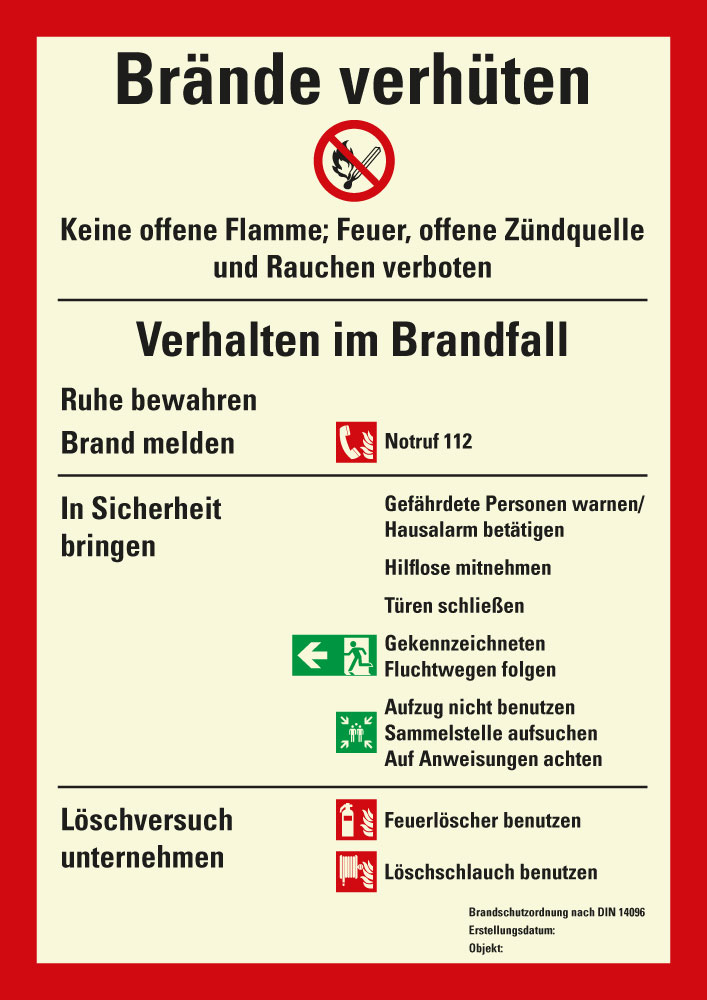 Brände verhüten

Keine offene Flamme; Feuer, offene Zündquelle und Rauchen verboten

Verhalten im Brandfall

Ruhe bewahren

Brand melden

Notruf 112

In Sicherheit bringen

Gefährdete Personen warnen/ Hausalarm betätigen

Hilflose mitnehmen

Türen schließen

Gekennzeichneten Fluchtwegen folgen

Aufzug nicht benutzen
Sammelstelle aufsuchen
Auf Anweisungen achten

Löschversuch unternehmen

Feuerlöscher benutzen

Löschschlauch benutzen

Brandschutzordnung nach DIN 14096
Erstellungsdatum:
Objekt: